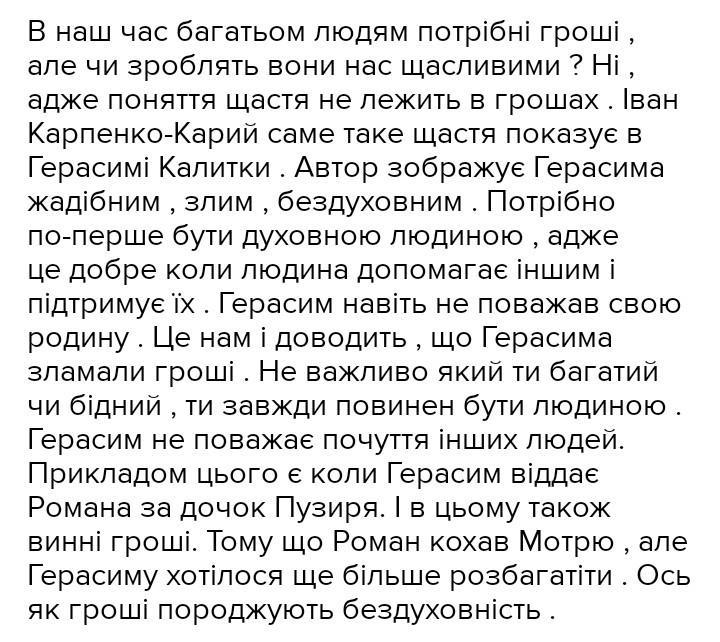 В наш час багатьом людям потрібні гроші , але чи зроблять вони нас щасливими ? Ні , адже поняття щастя не лежить в грошах . Іван Карпенко-Карий саме таке щастя показує в Герасимі Калитки . Автор зображує Герасима жадібним , злим , бездуховним . Потрібно по-перше бути духовною людиною , адже це добре коли людина допомагає іншим і підтримує їх . Герасим навіть не поважав свою родину . Це нам і доводить , що Герасима зламали гроші . Не важливо який ти багатий чи бідний , ти завжди повинен бути людиною . Герасим не поважає почуття інших людей. Прикладом цього є коли Герасим віддає Романа за дочок Пузиря. І в цьому також винні гроші. Тому що Роман кохав Мотрю , але Герасиму хотілося ще більше розбагатіти . Ось як гроші породжують бездуховність .